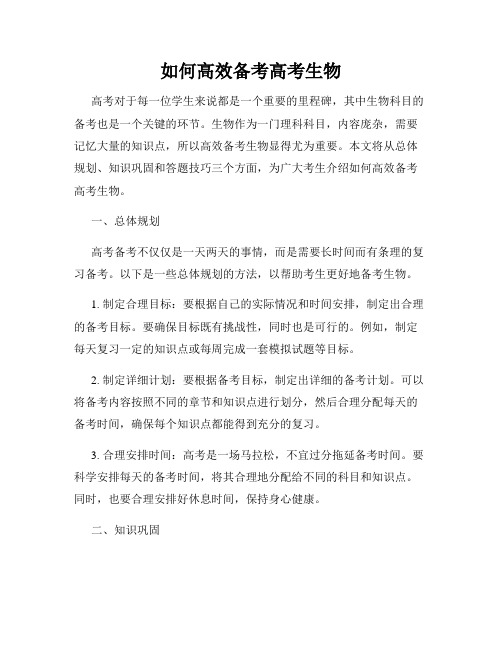 如何高效备考高考生物

高考对于每一位学生来说都是一个重要的里程碑，其中生物科目的备考也是一个关键的环节。生物作为一门理科科目，内容庞杂，需要记忆大量的知识点，所以高效备考生物显得尤为重要。本文将从总体规划、知识巩固和答题技巧三个方面，为广大考生介绍如何高效备考高考生物。

一、总体规划

高考备考不仅仅是一天两天的事情，而是需要长时间而有条理的复习备考。以下是一些总体规划的方法，以帮助考生更好地备考生物。

1. 制定合理目标：要根据自己的实际情况和时间安排，制定出合理的备考目标。要确保目标既有挑战性，同时也是可行的。例如，制定每天复习一定的知识点或每周完成一套模拟试题等目标。

2. 制定详细计划：要根据备考目标，制定出详细的备考计划。可以将备考内容按照不同的章节和知识点进行划分，然后合理分配每天的备考时间，确保每个知识点都能得到充分的复习。

3. 合理安排时间：高考是一场马拉松，不宜过分拖延备考时间。要科学安排每天的备考时间，将其合理地分配给不同的科目和知识点。同时，也要合理安排好休息时间，保持身心健康。

二、知识巩固